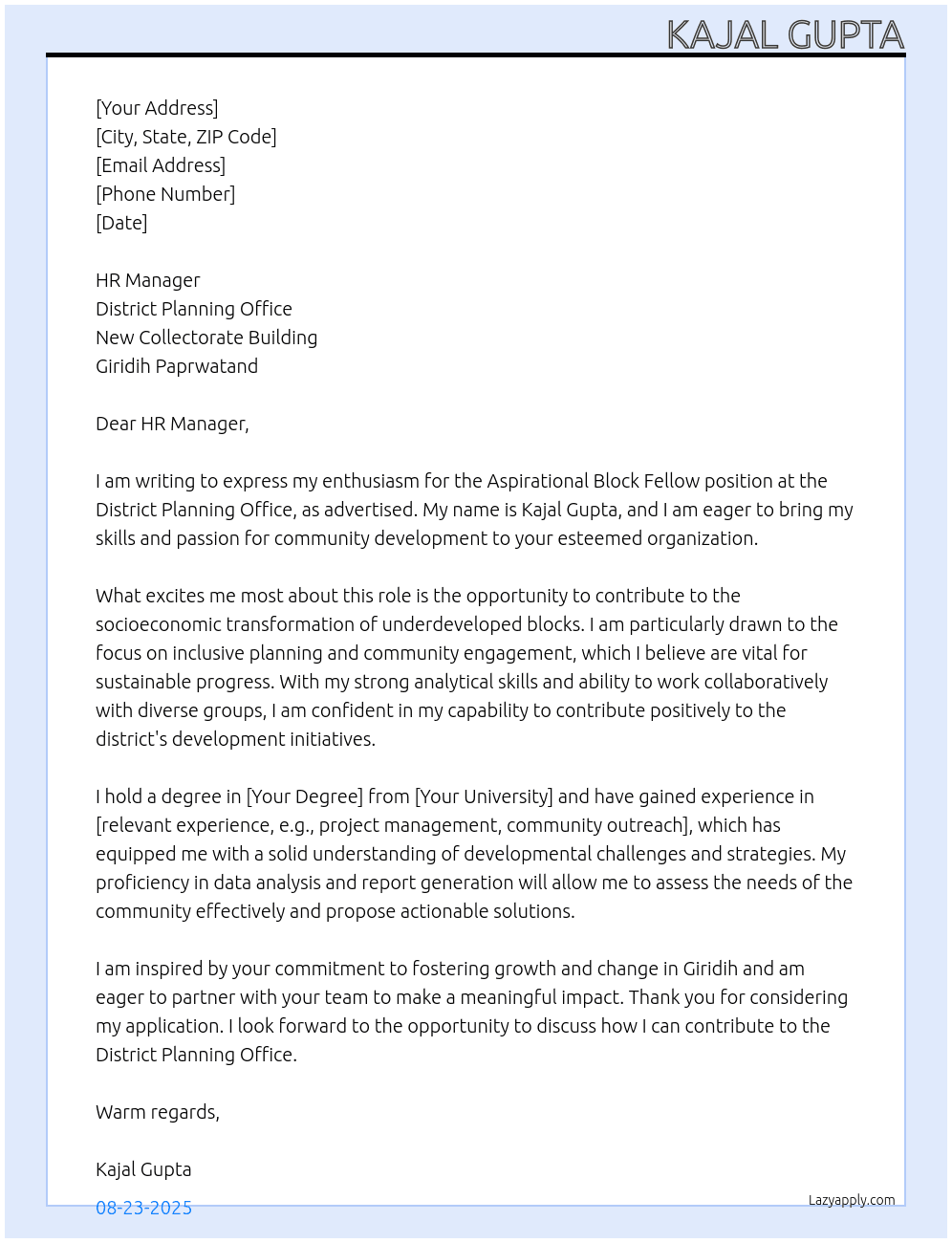 KAJAL GUPTA

[Your Address]
[City, State, ZIP Code]
[Email Address]
[Phone Number]
[Date]

HR Manager
District Planning Office
New Collectorate Building
Giridih Paprwatand

Dear HR Manager,

I am writing to express my enthusiasm for the Aspirational Block Fellow position at the District Planning Office, as advertised. My name is Kajal Gupta, and I am eager to bring my skills and passion for community development to your esteemed organization.

What excites me most about this role is the opportunity to contribute to the socioeconomic transformation of underdeveloped blocks. I am particularly drawn to the focus on inclusive planning and community engagement, which I believe are vital for sustainable progress. With my strong analytical skills and ability to work collaboratively with diverse groups, I am confident in my capability to contribute positively to the district's development initiatives.

I hold a degree in [Your Degree] from [Your University] and have gained experience in [relevant experience, e.g., project management, community outreach], which has equipped me with a solid understanding of developmental challenges and strategies. My proficiency in data analysis and report generation will allow me to assess the needs of the community effectively and propose actionable solutions.

I am inspired by your commitment to fostering growth and change in Giridih and am eager to partner with your team to make a meaningful impact. Thank you for considering my application. I look forward to the opportunity to discuss how I can contribute to the District Planning Office.

Warm regards,

Kajal Gupta

08-23-2025

Lazyapply.com